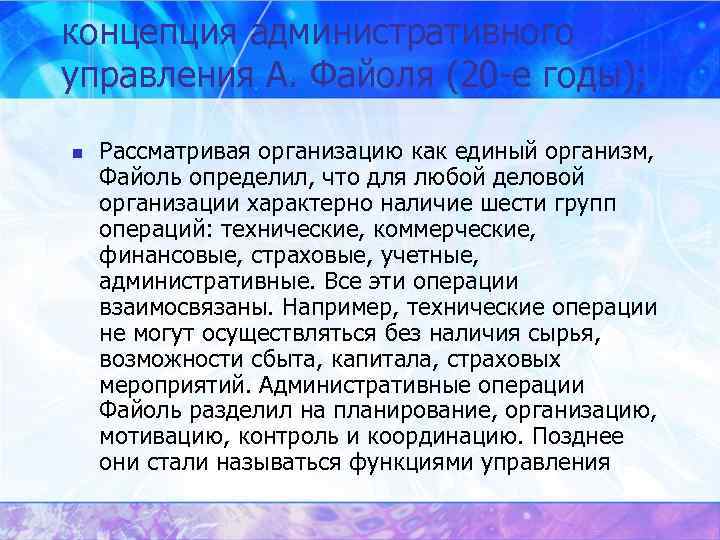 концепция административного управления А. Файоля (20-е годы);

• Рассматривая организацию как единый организм, Файоль определил, что для любой деловой организации характерно наличие шести групп операций: технические, коммерческие, финансовые, страховые, учетные, административные. Все эти операции взаимосвязаны. Например, технические операции не могут осуществляться без наличия сырья, возможности сбыта, капитала, страховых мероприятий. Административные операции Файоль разделил на планирование, организацию, мотивацию, контроль и координацию. Позднее они стали называться функциями управления